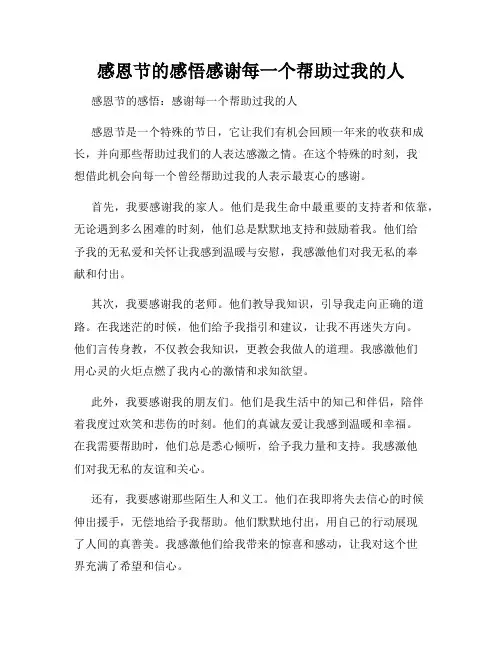 感恩节的感悟感谢每一个帮助过我的人

感恩节的感悟：感谢每一个帮助过我的人

感恩节是一个特殊的节日，它让我们有机会回顾一年来的收获和成长，并向那些帮助过我们的人表达感激之情。在这个特殊的时刻，我想借此机会向每一个曾经帮助过我的人表示最衷心的感谢。

首先，我要感谢我的家人。他们是我生命中最重要的支持者和依靠，无论遇到多么困难的时刻，他们总是默默地支持和鼓励着我。他们给予我的无私爱和关怀让我感到温暖与安慰，我感激他们对我无私的奉献和付出。

其次，我要感谢我的老师。他们教导我知识，引导我走向正确的道路。在我迷茫的时候，他们给予我指引和建议，让我不再迷失方向。他们言传身教，不仅教会我知识，更教会我做人的道理。我感激他们用心灵的火炬点燃了我内心的激情和求知欲望。

此外，我要感谢我的朋友们。他们是我生活中的知己和伴侣，陪伴着我度过欢笑和悲伤的时刻。他们的真诚友爱让我感到温暖和幸福。在我需要帮助时，他们总是悉心倾听，给予我力量和支持。我感激他们对我无私的友谊和关心。

还有，我要感谢那些陌生人和义工。他们在我即将失去信心的时候伸出援手，无偿地给予我帮助。他们默默地付出，用自己的行动展现了人间的真善美。我感激他们给我带来的惊喜和感动，让我对这个世界充满了希望和信心。